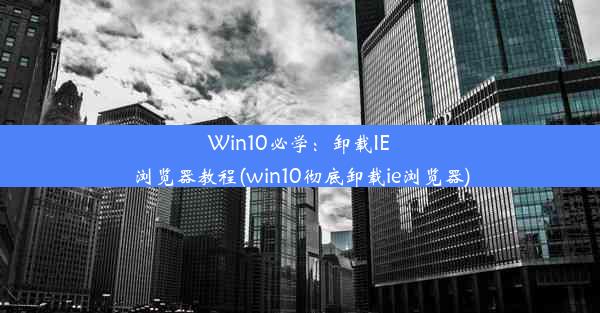 Win10必学：卸载IE浏览器教程(win10彻底卸载ie浏览器)